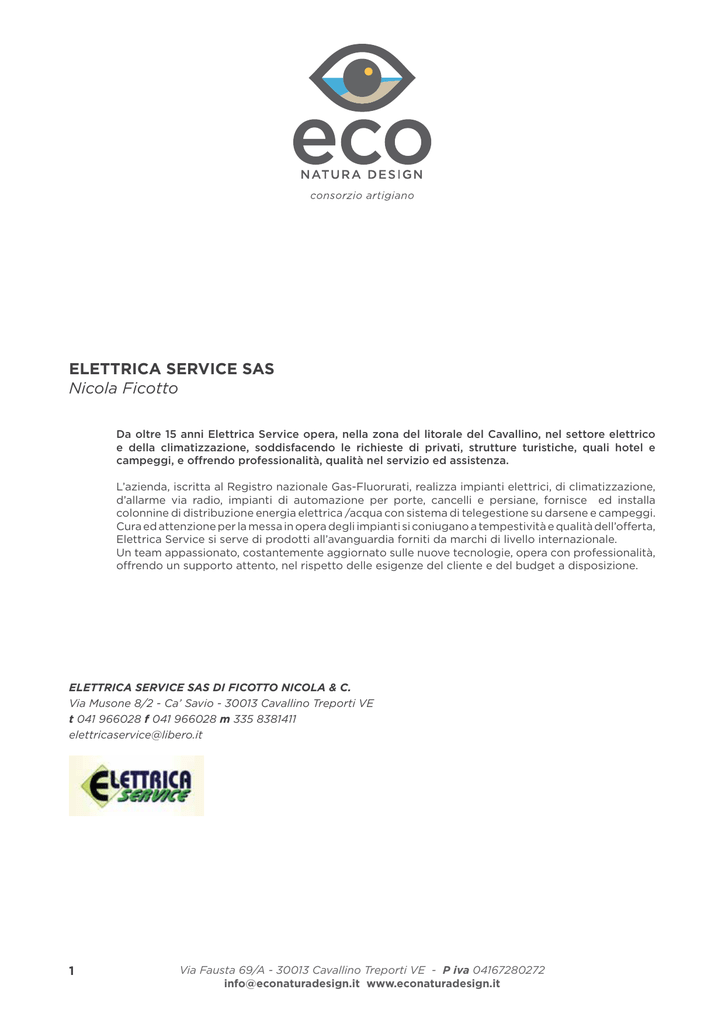 eco
NATURA DESIGN
consorzio artigiano

ELETTRICA SERVICE SAS
Nicola Ficotto

Da oltre 15 anni Elettrica Service opera, nella zona del litorale del Cavallino, nel settore elettrico e della climatizzazione, soddisfacendo le richieste di privati, strutture turistiche, quali hotel e campeggi, e offrendo professionalità, qualità nel servizio ed assistenza.

L'azienda, iscritta al Registro nazionale Gas-Fluorurati, realizza impianti elettrici, di climatizzazione, d'allarme via radio, impianti di automazione per porte, cancelli e persiane, fornisce ed installa colonnine di distribuzione energia elettrica /acqua con sistema di telegestione su darsene e campeggi. Cura ed attenzione per la messa in opera degli impianti si coniugano a tempestività e qualità dell'offerta, Elettrica Service si serve di prodotti all'avanguardia forniti da marchi di livello internazionale.
Un team appassionato, costantemente aggiornato sulle nuove tecnologie, opera con professionalità, offrendo un supporto attento, nel rispetto delle esigenze del cliente e del budget a disposizione.

ELETTRICA SERVICE SAS DI FICOTTO NICOLA & C.
Via Musone 8/2 - Ca' Savio - 30013 Cavallino Treporti VE
t 041 966028 f 041 966028 m 335 8381411
elettricaservice@libero.it

ELETTRICA SERVICE

1 Via Fausta 69/A - 30013 Cavallino Treporti VE - P iva 04167280272
info@econaturadesign.it www.econaturadesign.it